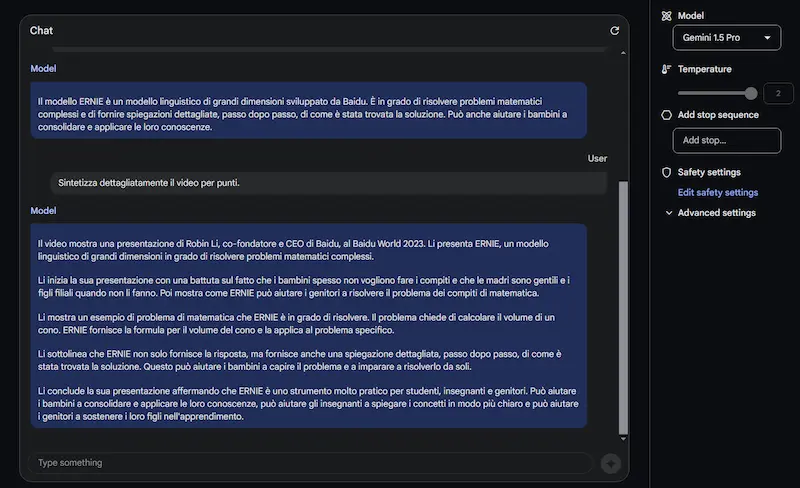 Chat

Model

Il modello ERNIE è un modello linguistico di grandi dimensioni sviluppato da Baidu. È in grado di risolvere problemi matematici complessi e di fornire spiegazioni dettagliate, passo dopo passo, di come è stata trovata la soluzione. Può anche aiutare i bambini a consolidare e applicare le loro conoscenze.

User

Sintetizza dettagliatamente il video per punti.

Model

Il video mostra una presentazione di Robin Li, co-fondatore e CEO di Baidu, al Baidu World 2023. Li presenta ERNIE, un modello linguistico di grandi dimensioni in grado di risolvere problemi matematici complessi.

Li inizia la sua presentazione con una battuta sul fatto che i bambini spesso non vogliono fare i compiti e che le madri sono gentili e i figli filiali quando non li fanno. Poi mostra come ERNIE può aiutare i genitori a risolvere il problema dei compiti di matematica.

Li mostra un esempio di problema di matematica che ERNIE è in grado di risolvere. Il problema chiede di calcolare il volume di un cono. ERNIE fornisce la formula per il volume del cono e la applica al problema specifico.

Li sottolinea che ERNIE non solo fornisce la risposta, ma fornisce anche una spiegazione dettagliata, passo dopo passo, di come è stata trovata la soluzione. Questo può aiutare i bambini a capire il problema e a imparare a risolverlo da soli.

Li conclude la sua presentazione affermando che ERNIE è uno strumento molto pratico per studenti, insegnanti e genitori. Può aiutare i bambini a consolidare e applicare le loro conoscenze, può aiutare gli insegnanti a spiegare i concetti in modo più chiaro e può aiutare i genitori a sostenere i loro figli nell'apprendimento.

Type something

Model
Gemini 1.5 Pro
Temperature
2
Add stop sequence
Add stop...
Safety settings
Edit safety settings
Advanced settings